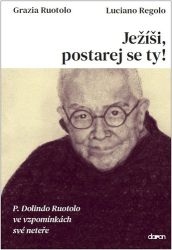 Grazia Ruotolo

Luciano Regolo

Ježíši, postarej se ty!

P. Dolindo Ruotolo ve vzpomínkách své neteře

doron